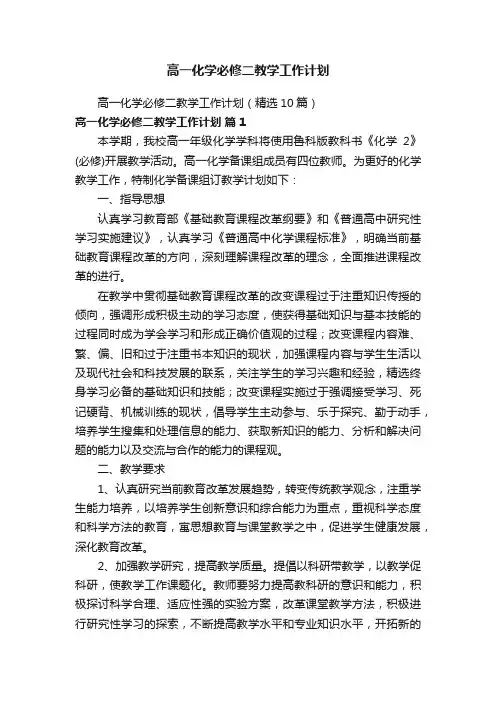 高一化学必修二教学工作计划

高一化学必修二教学工作计划（精选10篇）

高一化学必修二教学工作计划 篇1

本学期，我校高一年级化学学科将使用鲁科版教科书《化学 2》(必修)开展教学活动。高一化学备课组成员有四位教师。为更好的化学教学工作，特制化学备课组订教学计划如下：

一、指导思想

认真学习教育部《基础教育课程改革纲要》和《普通高中研究性学习实施建议》，认真学习《普通高中化学课程标准》，明确当前基础教育课程改革的方向，深刻理解课程改革的理念，全面推进课程改革的进行。

在教学中贯彻基础教育课程改革的改变课程过于注重知识传授的倾向，强调形成积极主动的学习态度，使获得基础知识与基本技能的过程同时成为学会学习和形成正确价值观的过程；改变课程内容难、繁、偏、旧和过于注重书本知识的现状，加强课程内容与学生生活以及现代社会和科技发展的联系，关注学生的学习兴趣和经验，精选终身学习必备的基础知识和技能；改变课程实施过于强调接受学习、死记硬背、机械训练的现状，倡导学生主动参与、乐于探究、勤于动手，培养学生搜集和处理信息的能力、获取新知识的能力、分析和解决问题的能力以及交流与合作的能力的课程观。

二、教学要求

1、认真研究当前教育改革发展趋势，转变传统教学观念，注重学生能力培养，以培养学生创新意识和综合能力为重点，重视科学态度和科学方法的教育，寓思想教育与课堂教学之中，促进学生健康发展，深化教育改革。

2、加强教学研究，提高教学质量。提倡以科研带教学，以教学促科研，使教学工作课题化。教师要努力提高教科研的意识和能力，积极探讨科学合理、适应性强的实验方案，改革课堂教学方法，积极进行研究性学习的探索，不断提高教学水平和专业知识水平，开拓新的